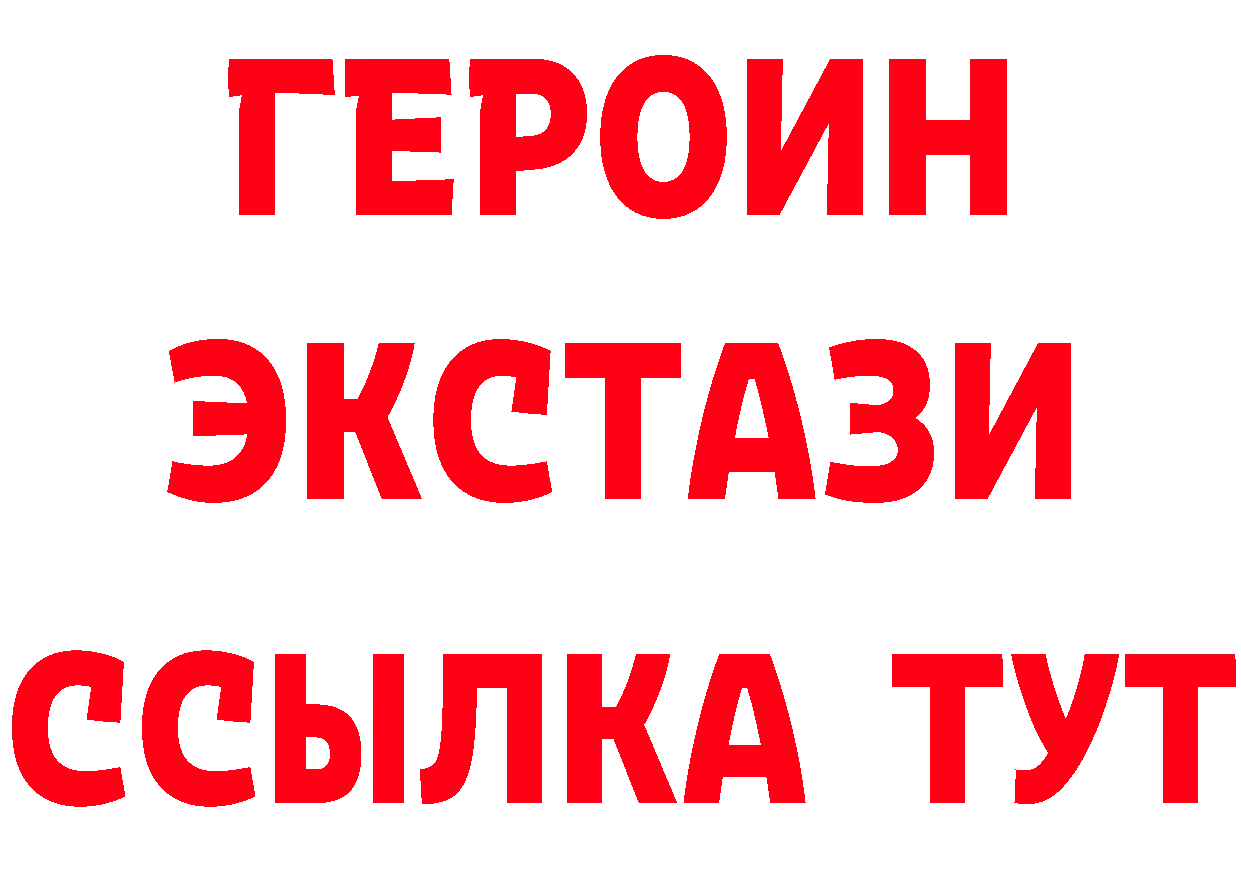 ГЕРОИН
ЭКСТАЗИ
ССЫЛКА ТУТ